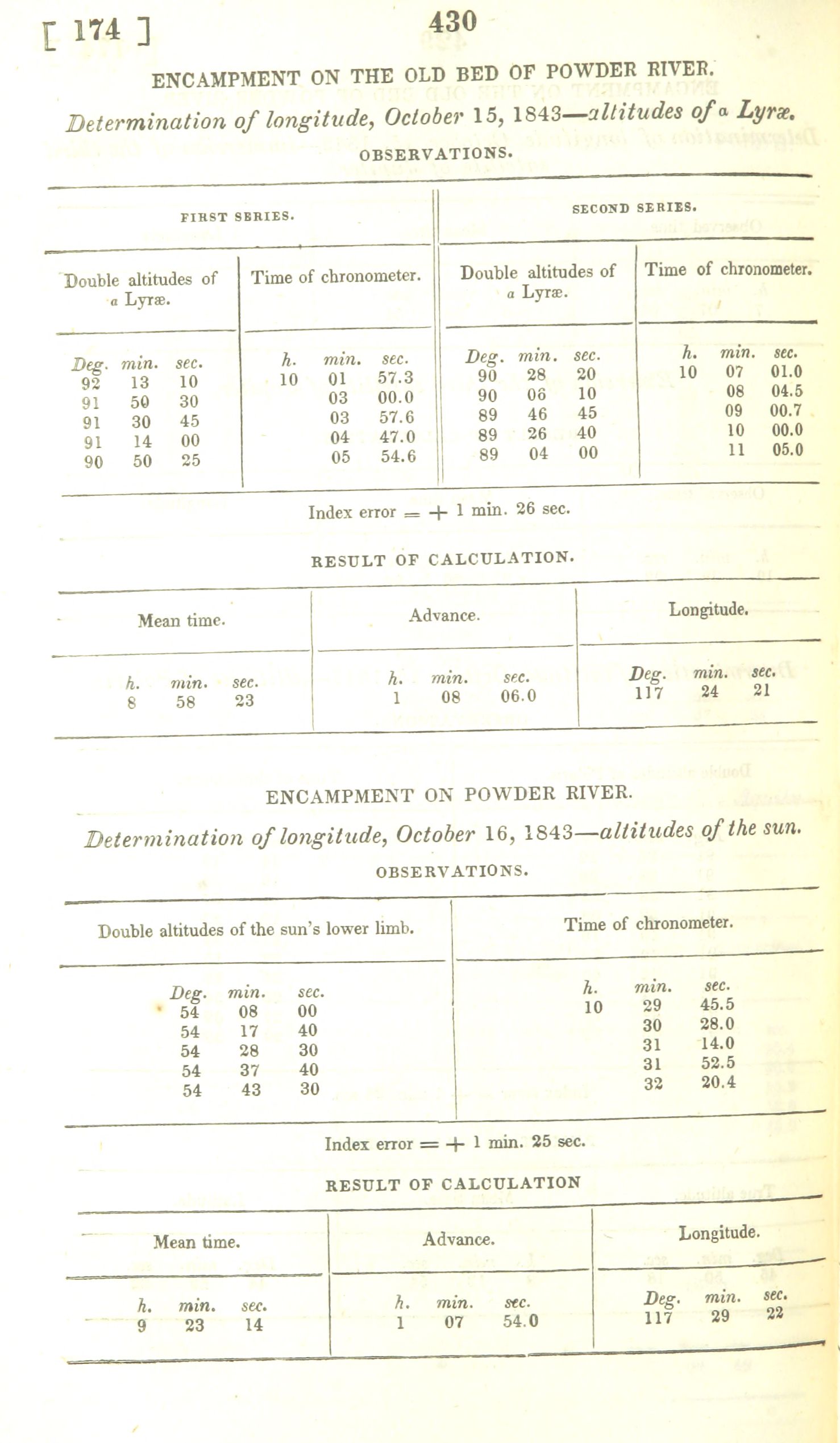 [ 174 ] 430

ENCAMPMENT ON THE OLD BED OF POWDER RIVER.

Determination of longitude, October 15, 1843—altitudes of α Lyræ.

OBSERVATIONS.

| FIRST SERIES. | | SECOND SERIES. | |
|---|---|---|---|
| Double altitudes of α Lyræ. | Time of chronometer. | Double altitudes of α Lyræ. | Time of chronometer. |
| Deg. min. sec. | h. min. sec. | Deg. min. sec. | h. min. sec. |
| 92 13 10 | 10 01 57.3 | 90 28 20 | 10 07 01.0 |
| 91 50 30 | 03 00.0 | 90 06 10 | 08 04.5 |
| 91 30 45 | 03 57.6 | 89 46 45 | 09 00.7 |
| 91 14 00 | 04 47.0 | 89 26 40 | 10 00.0 |
| 90 50 25 | 05 54.6 | 89 04 00 | 11 05.0 |

Index error = + 1 min. 26 sec.

RESULT OF CALCULATION.

| Mean time. | Advance. | Longitude. |
|---|---|---|
| h. min. sec. | h. min. sec. | Deg. min. sec. |
| 8 58 23 | 1 08 06.0 | 117 24 21 |

ENCAMPMENT ON POWDER RIVER.

Determination of longitude, October 16, 1843—altitudes of the sun.

OBSERVATIONS.

| Double altitudes of the sun's lower limb. | Time of chronometer. |
|---|---|
| Deg. min. sec. | h. min. sec. |
| 54 08 00 | 10 29 45.5 |
| 54 17 40 | 30 28.0 |
| 54 28 30 | 31 14.0 |
| 54 37 40 | 31 52.5 |
| 54 43 30 | 32 20.4 |

Index error = + 1 min. 25 sec.

RESULT OF CALCULATION

| Mean time. | Advance. | Longitude. |
|---|---|---|
| h. min. sec. | h. min. sec. | Deg. min. sec. |
| 9 23 14 | 1 07 54.0 | 117 29 22 |